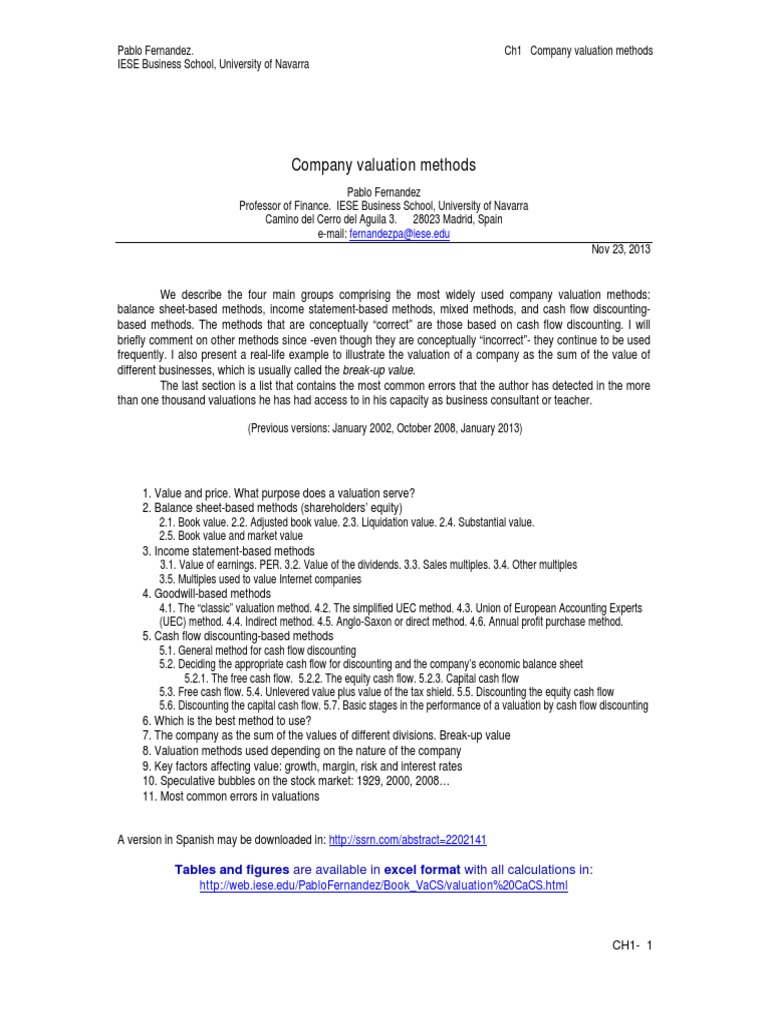 Pablo Fernandez.
IESE Business School, University of Navarra

Ch1 Company valuation methods

Company valuation methods

Pablo Fernandez
Professor of Finance. IESE Business School, University of Navarra
Camino del Cerro del Aguila 3. 28023 Madrid, Spain
e-mail: fernandezpa@iese.edu

Nov 23, 2013

We describe the four main groups comprising the most widely used company valuation methods: balance sheet-based methods, income statement-based methods, mixed methods, and cash flow discounting-based methods. The methods that are conceptually "correct" are those based on cash flow discounting. I will briefly comment on other methods since -even though they are conceptually "incorrect"- they continue to be used frequently. I also present a real-life example to illustrate the valuation of a company as the sum of the value of different businesses, which is usually called the break-up value.

The last section is a list that contains the most common errors that the author has detected in the more than one thousand valuations he has had access to in his capacity as business consultant or teacher.

(Previous versions: January 2002, October 2008, January 2013)

1. Value and price. What purpose does a valuation serve?
2. Balance sheet-based methods (shareholders' equity)
2.1. Book value. 2.2. Adjusted book value. 2.3. Liquidation value. 2.4. Substantial value.
2.5. Book value and market value
3. Income statement-based methods
3.1. Value of earnings. PER. 3.2. Value of the dividends. 3.3. Sales multiples. 3.4. Other multiples
3.5. Multiples used to value Internet companies
4. Goodwill-based methods
4.1. The "classic" valuation method. 4.2. The simplified UEC method. 4.3. Union of European Accounting Experts (UEC) method. 4.4. Indirect method. 4.5. Anglo-Saxon or direct method. 4.6. Annual profit purchase method.
5. Cash flow discounting-based methods
5.1. General method for cash flow discounting
5.2. Deciding the appropriate cash flow for discounting and the company's economic balance sheet
5.2.1. The free cash flow. 5.2.2. The equity cash flow. 5.2.3. Capital cash flow
5.3. Free cash flow. 5.4. Unlevered value plus value of the tax shield. 5.5. Discounting the equity cash flow
5.6. Discounting the capital cash flow. 5.7. Basic stages in the performance of a valuation by cash flow discounting
6. Which is the best method to use?
7. The company as the sum of the values of different divisions. Break-up value
8. Valuation methods used depending on the nature of the company
9. Key factors affecting value: growth, margin, risk and interest rates
10. Speculative bubbles on the stock market: 1929, 2000, 2008…
11. Most common errors in valuations

A version in Spanish may be downloaded in: http://ssrn.com/abstract=2202141

Tables and figures are available in excel format with all calculations in:
http://web.iese.edu/PabloFernandez/Book_VaCS/valuation%20CaCS.html

CH1- 1